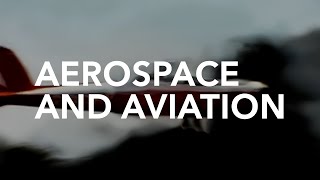 AEROSPACE AND AVIATION